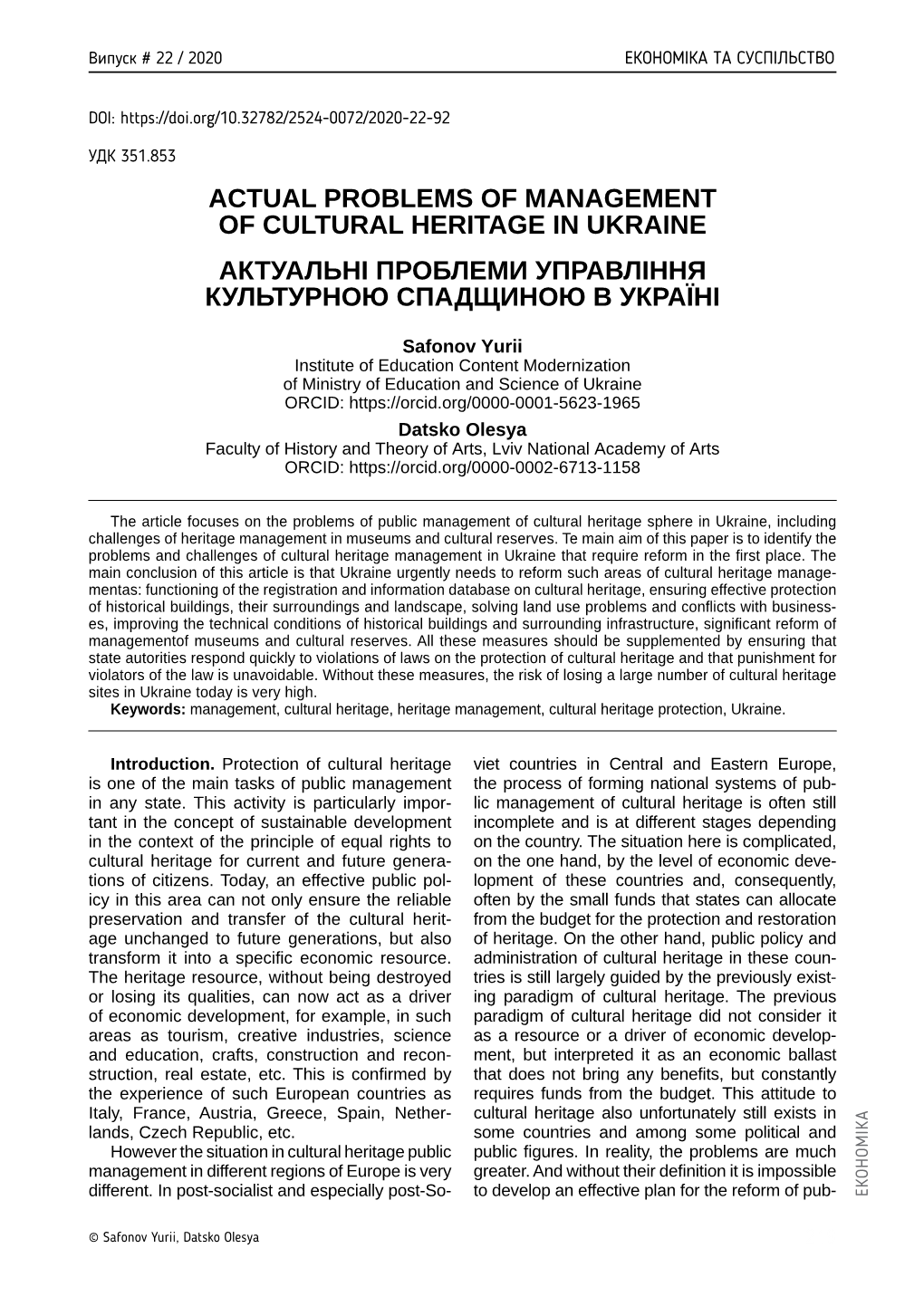 Випуск # 22 / 2020

ЕКОНОМІКА ТА СУСПІЛЬСТВО

DOI: https://doi.org/10.32782/2524-0072/2020-22-92

УДК 351.853

ACTUAL PROBLEMS OF MANAGEMENT OF CULTURAL HERITAGE IN UKRAINE

АКТУАЛЬНІ ПРОБЛЕМИ УПРАВЛІННЯ КУЛЬТУРНОЮ СПАДЩИНОЮ В УКРАЇНІ

Safonov Yurii
Institute of Education Content Modernization of Ministry of Education and Science of Ukraine
ORCID: https://orcid.org/0000-0001-5623-1965

Datsko Olesya
Faculty of History and Theory of Arts, Lviv National Academy of Arts
ORCID: https://orcid.org/0000-0002-6713-1158

The article focuses on the problems of public management of cultural heritage sphere in Ukraine, including challenges of heritage management in museums and cultural reserves. Te main aim of this paper is to identify the problems and challenges of cultural heritage management in Ukraine that require reform in the first place. The main conclusion of this article is that Ukraine urgently needs to reform such areas of cultural heritage managementas: functioning of the registration and information database on cultural heritage, ensuring effective protection of historical buildings, their surroundings and landscape, solving land use problems and conflicts with businesses, improving the technical conditions of historical buildings and surrounding infrastructure, significant reform of managementof museums and cultural reserves. All these measures should be supplemented by ensuring that state autorities respond quickly to violations of laws on the protection of cultural heritage and that punishment for violators of the law is unavoidable. Without these measures, the risk of losing a large number of cultural heritage sites in Ukraine today is very high.
Keywords: management, cultural heritage, heritage management, cultural heritage protection, Ukraine.

Introduction. Protection of cultural heritage is one of the main tasks of public management in any state. This activity is particularly important in the concept of sustainable development in the context of the principle of equal rights to cultural heritage for current and future generations of citizens. Today, an effective public policy in this area can not only ensure the reliable preservation and transfer of the cultural heritage unchanged to future generations, but also transform it into a specific economic resource. The heritage resource, without being destroyed or losing its qualities, can now act as a driver of economic development, for example, in such areas as tourism, creative industries, science and education, crafts, construction and reconstruction, real estate, etc. This is confirmed by the experience of such European countries as Italy, France, Austria, Greece, Spain, Netherlands, Czech Republic, etc.

However the situation in cultural heritage public management in different regions of Europe is very different. In post-socialist and especially post-Soviet countries in Central and Eastern Europe, the process of forming national systems of public management of cultural heritage is often still incomplete and is at different stages depending on the country. The situation here is complicated, on the one hand, by the level of economic development of these countries and, consequently, often by the small funds that states can allocate from the budget for the protection and restoration of heritage. On the other hand, public policy and administration of cultural heritage in these countries is still largely guided by the previously existing paradigm of cultural heritage. The previous paradigm of cultural heritage did not consider it as a resource or a driver of economic development, but interpreted it as an economic ballast that does not bring any benefits, but constantly requires funds from the budget. This attitude to cultural heritage also unfortunately still exists in some countries and among some political and public figures. In reality, the problems are much greater. And without their definition it is impossible to develop an effective plan for the reform of pub-

ЕКОНОМІКА

© Safonov Yurii, Datsko Olesya